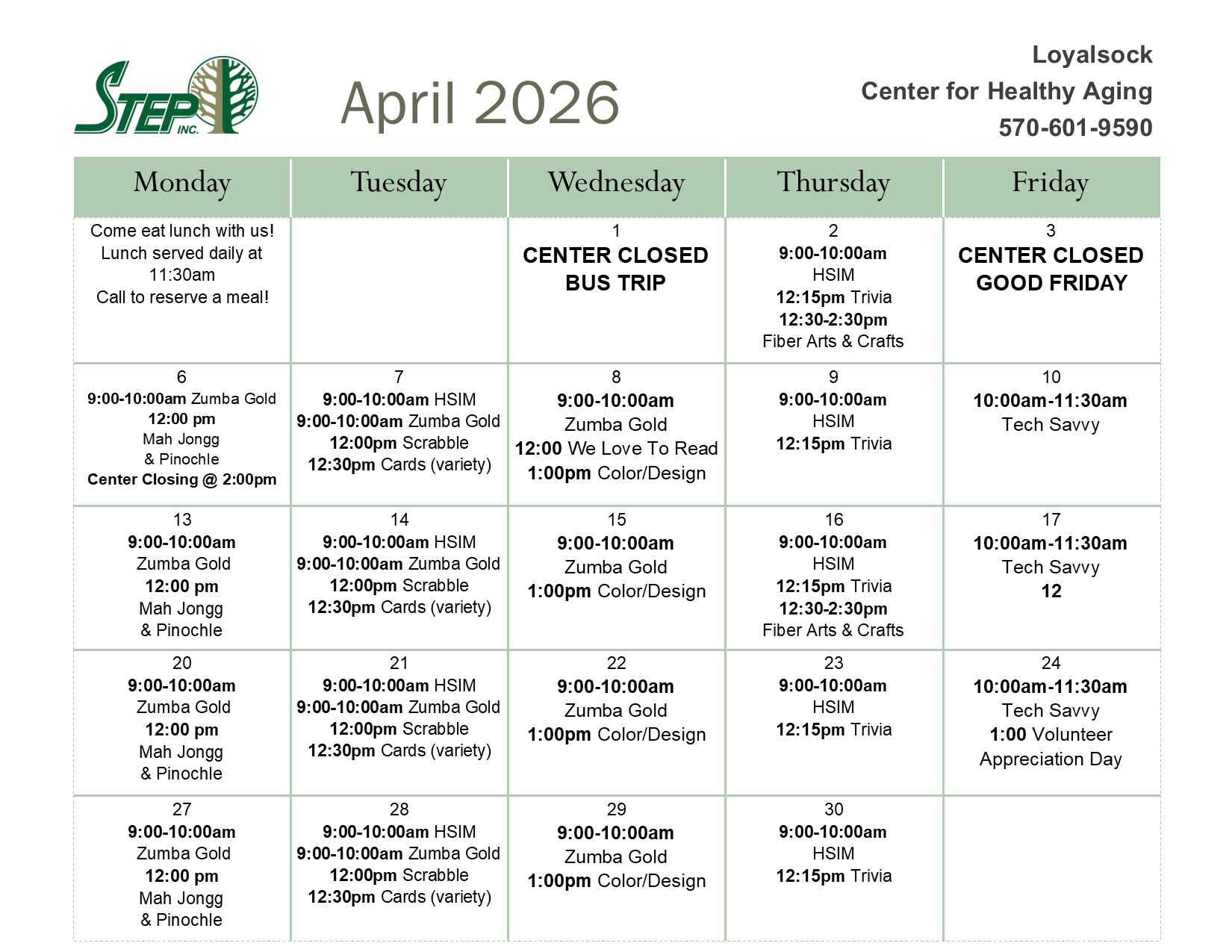 STEP INC.

April 2026

Loyalsock
Center for Healthy Aging
570-601-9590

| Monday | Tuesday | Wednesday | Thursday | Friday |
|---|---|---|---|---|
| Come eat lunch with us! Lunch served daily at 11:30am Call to reserve a meal! | | 1 CENTER CLOSED BUS TRIP | 2 9:00-10:00am HSIM 12:15pm Trivia 12:30-2:30pm Fiber Arts & Crafts | 3 CENTER CLOSED GOOD FRIDAY |
| 6 9:00-10:00am Zumba Gold 12:00 pm Mah Jongg & Pinochle Center Closing @ 2:00pm | 7 9:00-10:00am HSIM 9:00-10:00am Zumba Gold 12:00pm Scrabble 12:30pm Cards (variety) | 8 9:00-10:00am Zumba Gold 12:00 We Love To Read 1:00pm Color/Design | 9 9:00-10:00am HSIM 12:15pm Trivia | 10 10:00am-11:30am Tech Savvy |
| 13 9:00-10:00am Zumba Gold 12:00 pm Mah Jongg & Pinochle | 14 9:00-10:00am HSIM 9:00-10:00am Zumba Gold 12:00pm Scrabble 12:30pm Cards (variety) | 15 9:00-10:00am Zumba Gold 1:00pm Color/Design | 16 9:00-10:00am HSIM 12:15pm Trivia 12:30-2:30pm Fiber Arts & Crafts | 17 10:00am-11:30am Tech Savvy 12 |
| 20 9:00-10:00am Zumba Gold 12:00 pm Mah Jongg & Pinochle | 21 9:00-10:00am HSIM 9:00-10:00am Zumba Gold 12:00pm Scrabble 12:30pm Cards (variety) | 22 9:00-10:00am Zumba Gold 1:00pm Color/Design | 23 9:00-10:00am HSIM 12:15pm Trivia | 24 10:00am-11:30am Tech Savvy 1:00 Volunteer Appreciation Day |
| 27 9:00-10:00am Zumba Gold 12:00 pm Mah Jongg & Pinochle | 28 9:00-10:00am HSIM 9:00-10:00am Zumba Gold 12:00pm Scrabble 12:30pm Cards (variety) | 29 9:00-10:00am Zumba Gold 1:00pm Color/Design | 30 9:00-10:00am HSIM 12:15pm Trivia | |